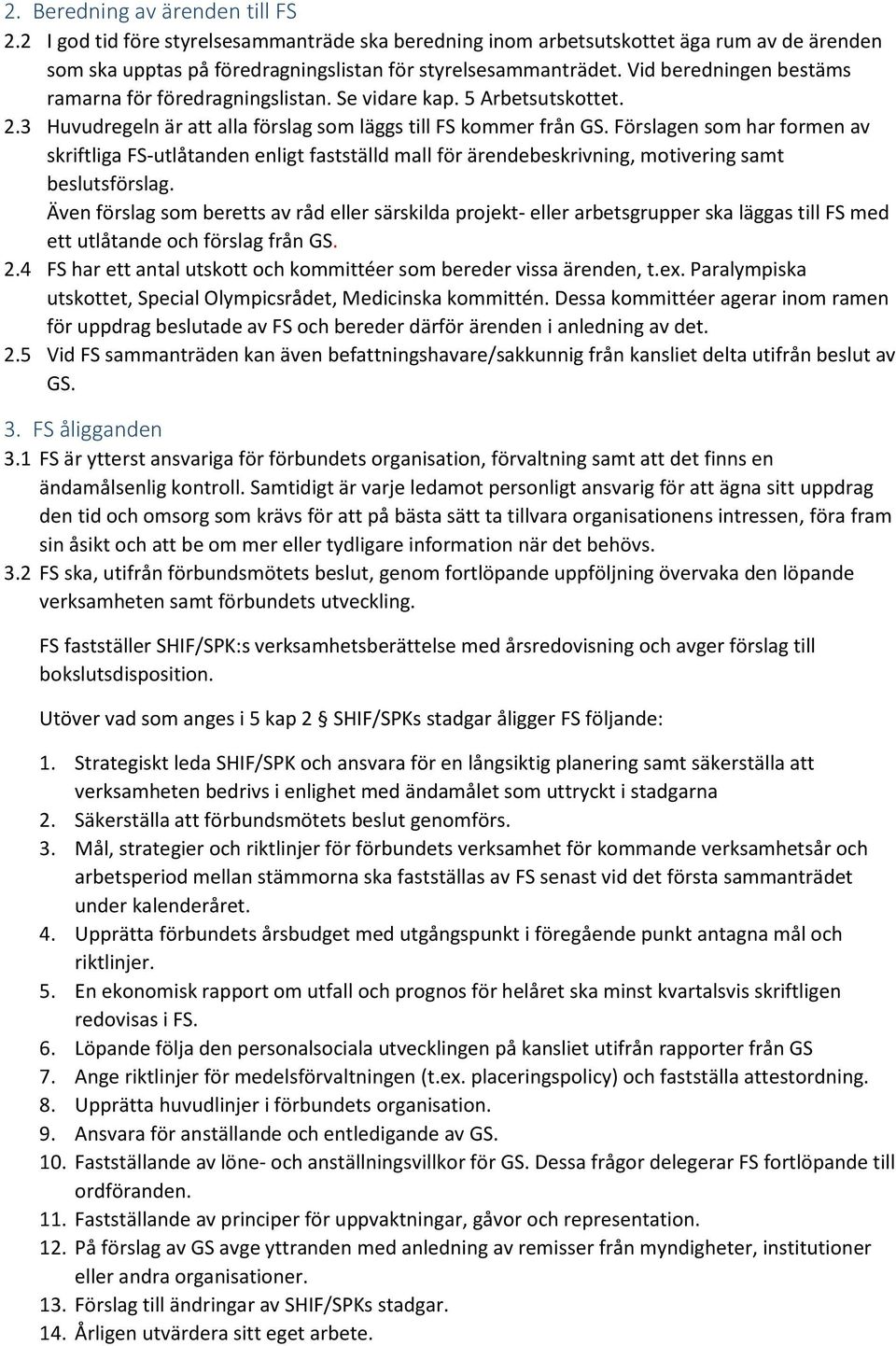 2. Beredning av ärenden till FS
2.2 I god tid före styrelsesammanträde ska beredning inom arbetsutskottet äga rum av de ärenden som ska upptas på föredragningslistan för styrelsesammanträdet. Vid beredningen bestäms ramarna för föredragningslistan. Se vidare kap. 5 Arbetsutskottet.
2.3 Huvudregeln är att alla förslag som läggs till FS kommer från GS. Förslagen som har formen av skriftliga FS-utlåtanden enligt fastställd mall för ärendebeskrivning, motivering samt beslutsförslag.
Även förslag som beretts av råd eller särskilda projekt- eller arbetsgrupper ska läggas till FS med ett utlåtande och förslag från GS.
2.4 FS har ett antal utskott och kommittéer som bereder vissa ärenden, t.ex. Paralympiska utskottet, Special Olympicsrådet, Medicinska kommittén. Dessa kommittéer agerar inom ramen för uppdrag beslutade av FS och bereder därför ärenden i anledning av det.
2.5 Vid FS sammanträden kan även befattningshavare/sakkunnig från kansliet delta utifrån beslut av GS.

3. FS åligganden
3.1 FS är ytterst ansvariga för förbundets organisation, förvaltning samt att det finns en ändamålsenlig kontroll. Samtidigt är varje ledamot personligt ansvarig för att ägna sitt uppdrag den tid och omsorg som krävs för att på bästa sätt ta tillvara organisationens intressen, föra fram sin åsikt och att be om mer eller tydligare information när det behövs.
3.2 FS ska, utifrån förbundsmötets beslut, genom fortlöpande uppföljning övervaka den löpande verksamheten samt förbundets utveckling.

FS fastställer SHIF/SPK:s verksamhetsberättelse med årsredovisning och avger förslag till bokslutsdisposition.

Utöver vad som anges i 5 kap 2 § SHIF/SPKs stadgar åligger FS följande:

1. Strategiskt leda SHIF/SPK och ansvara för en långsiktig planering samt säkerställa att verksamheten bedrivs i enlighet med ändamålet som uttryckt i stadgarna
2. Säkerställa att förbundsmötets beslut genomförs.
3. Mål, strategier och riktlinjer för förbundets verksamhet för kommande verksamhetsår och arbetsperiod mellan stämmorna ska fastställas av FS senast vid det första sammanträdet under kalenderåret.
4. Upprätta förbundets årsbudget med utgångspunkt i föregående punkt antagna mål och riktlinjer.
5. En ekonomisk rapport om utfall och prognos för helåret ska minst kvartalsvis skriftligen redovisas i FS.
6. Löpande följa den personalsociala utvecklingen på kansliet utifrån rapporter från GS
7. Ange riktlinjer för medelsförvaltningen (t.ex. placeringspolicy) och fastställa attestordning.
8. Upprätta huvudlinjer i förbundets organisation.
9. Ansvara för anställande och entledigande av GS.
10. Fastställande av löne- och anställningsvillkor för GS. Dessa frågor delegerar FS fortlöpande till ordföranden.
11. Fastställande av principer för uppvaktningar, gåvor och representation.
12. På förslag av GS avge yttranden med anledning av remisser från myndigheter, institutioner eller andra organisationer.
13. Förslag till ändringar av SHIF/SPKs stadgar.
14. Årligen utvärdera sitt eget arbete.